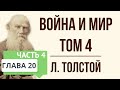 ВОЙНА И МИР
ТОМ 4
ЧАСТЬ 4
ГЛАВА 20
Л. ТОЛСТОЙ